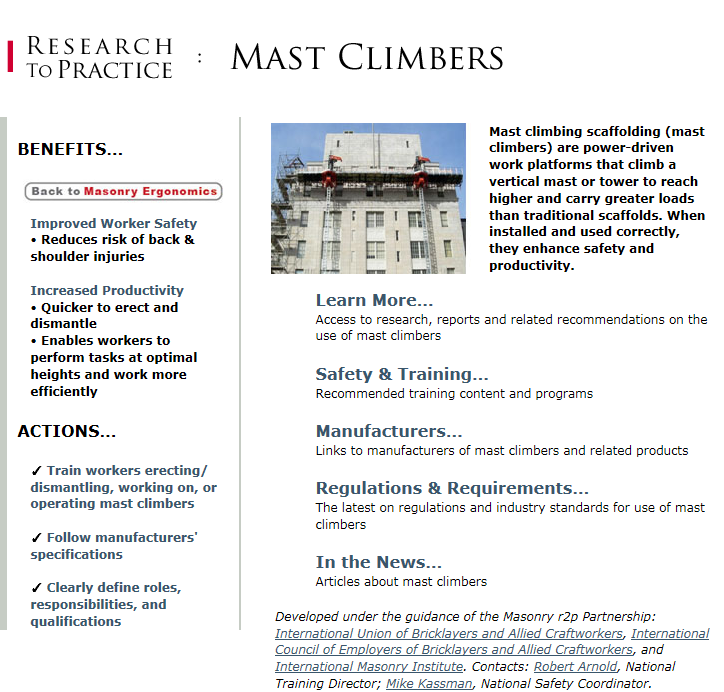 RESEARCH TO PRACTICE : MAST CLIMBERS

BENEFITS...

Back to Masonry Ergonomics

Improved Worker Safety
• Reduces risk of back & shoulder injuries

Increased Productivity
• Quicker to erect and dismantle
• Enables workers to perform tasks at optimal heights and work more efficiently

ACTIONS...

✓ Train workers erecting/ dismantling, working on, or operating mast climbers

✓ Follow manufacturers' specifications

✓ Clearly define roles, responsibilities, and qualifications

Mast climbing scaffolding (mast climbers) are power-driven work platforms that climb a vertical mast or tower to reach higher and carry greater loads than traditional scaffolds. When installed and used correctly, they enhance safety and productivity.

Learn More...
Access to research, reports and related recommendations on the use of mast climbers

Safety & Training...
Recommended training content and programs

Manufacturers...
Links to manufacturers of mast climbers and related products

Regulations & Requirements...
The latest on regulations and industry standards for use of mast climbers

In the News...
Articles about mast climbers

Developed under the guidance of the Masonry r2p Partnership: International Union of Bricklayers and Allied Craftworkers, International Council of Employers of Bricklayers and Allied Craftworkers, and International Masonry Institute. Contacts: Robert Arnold, National Training Director; Mike Kassman, National Safety Coordinator.